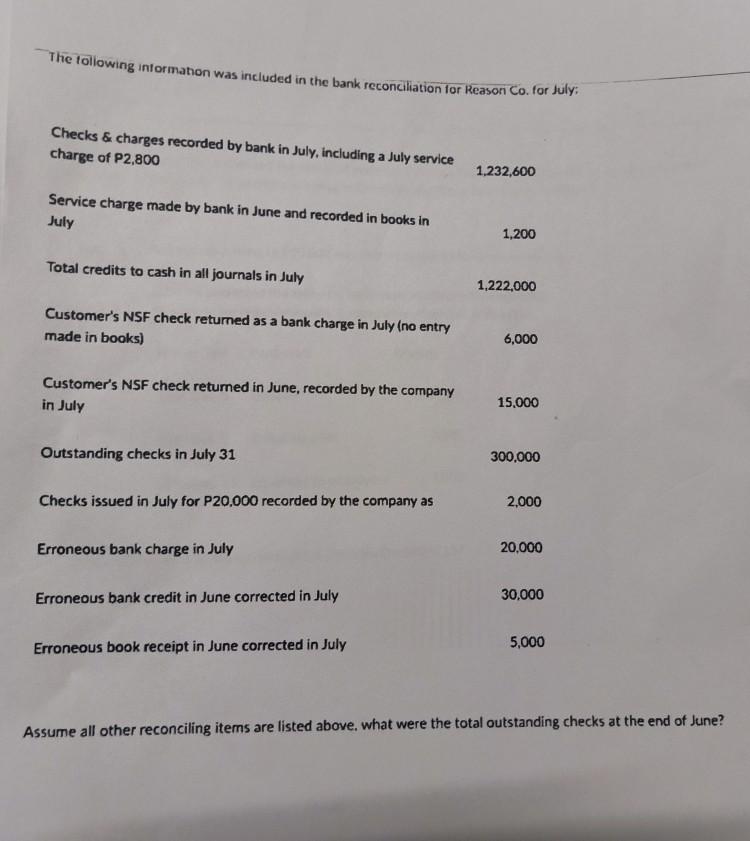 The following information was included in the bank reconciliation for Reason Co. for July:

| | |
|---|---|
| Checks & charges recorded by bank in July, including a July service charge of P2,800 | 1,232,600 |
| Service charge made by bank in June and recorded in books in July | 1,200 |
| Total credits to cash in all journals in July | 1,222,000 |
| Customer's NSF check returned as a bank charge in July (no entry made in books) | 6,000 |
| Customer's NSF check returned in June, recorded by the company in July | 15,000 |
| Outstanding checks in July 31 | 300,000 |
| Checks issued in July for P20,000 recorded by the company as | 2,000 |
| Erroneous bank charge in July | 20,000 |
| Erroneous bank credit in June corrected in July | 30,000 |
| Erroneous book receipt in June corrected in July | 5,000 |

Assume all other reconciling items are listed above, what were the total outstanding checks at the end of June?